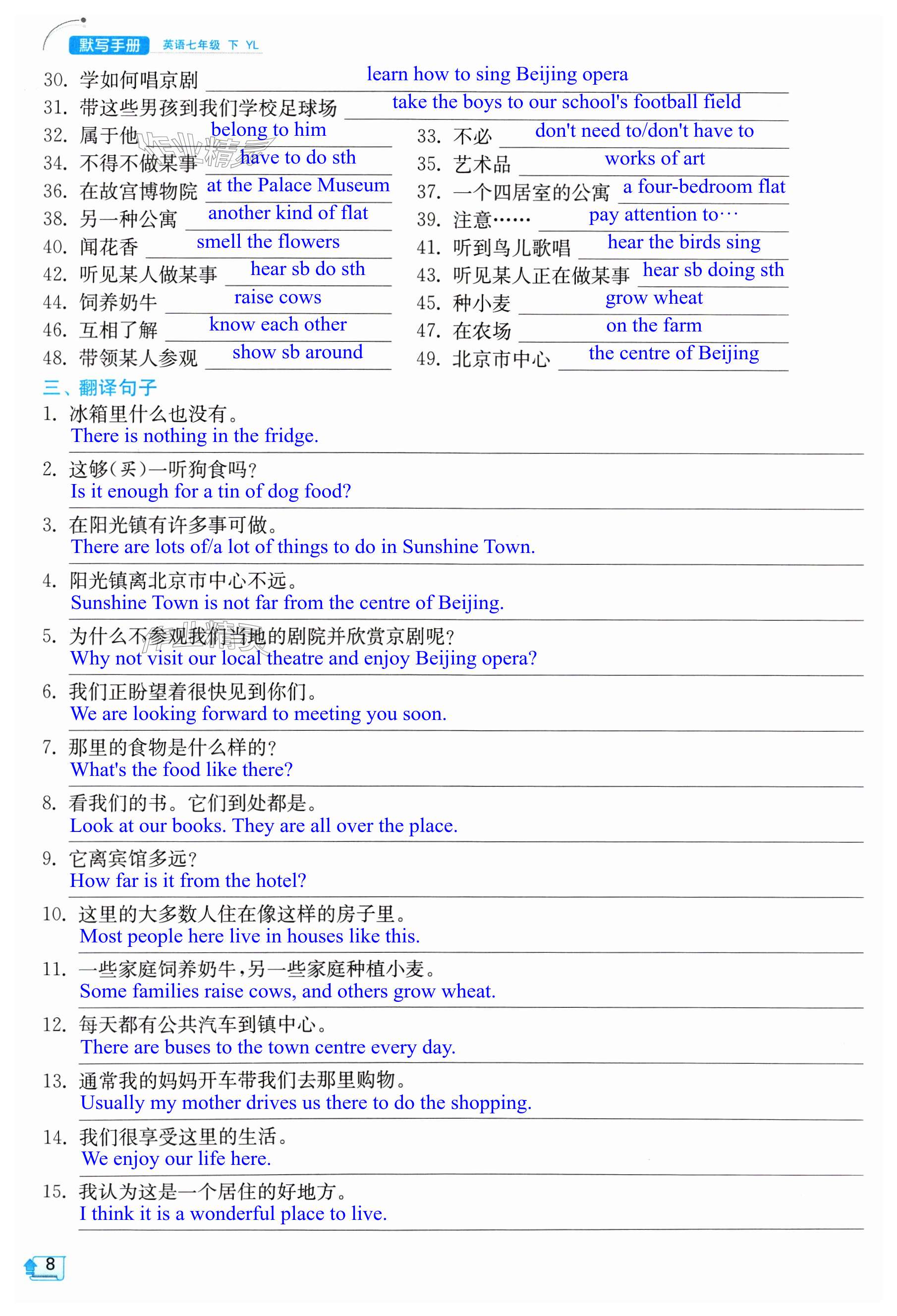 默写手册 英语七年级 下 YL

30. 学如何唱京剧 learn how to sing Beijing opera
31. 带这些男孩到我们学校足球场 take the boys to our school's football field
32. 属于他 belong to him
33. 不必 don't need to/don't have to
34. 不得不做某事 have to do sth
35. 艺术品 works of art
36. 在故宫博物院 at the Palace Museum
37. 一个四居室的公寓 a four-bedroom flat
38. 另一种公寓 another kind of flat
39. 注意…… pay attention to…
40. 闻花香 smell the flowers
41. 听到鸟儿歌唱 hear the birds sing
42. 听见某人做某事 hear sb do sth
43. 听见某人正在做某事 hear sb doing sth
44. 饲养奶牛 raise cows
45. 种小麦 grow wheat
46. 互相了解 know each other
47. 在农场 on the farm
48. 带领某人参观 show sb around
49. 北京市中心 the centre of Beijing

三、翻译句子

1. 冰箱里什么也没有。
There is nothing in the fridge.

2. 这够(买)一听狗食吗?
Is it enough for a tin of dog food?

3. 在阳光镇有许多事可做。
There are lots of/a lot of things to do in Sunshine Town.

4. 阳光镇离北京市中心不远。
Sunshine Town is not far from the centre of Beijing.

5. 为什么不参观我们当地的剧院并欣赏京剧呢?
Why not visit our local theatre and enjoy Beijing opera?

6. 我们正盼望着很快见到你们。
We are looking forward to meeting you soon.

7. 那里的食物是什么样的?
What's the food like there?

8. 看我们的书。它们到处都是。
Look at our books. They are all over the place.

9. 它离宾馆多远?
How far is it from the hotel?

10. 这里的大多数人住在像这样的房子里。
Most people here live in houses like this.

11. 一些家庭饲养奶牛,另一些家庭种植小麦。
Some families raise cows, and others grow wheat.

12. 每天都有公共汽车到镇中心。
There are buses to the town centre every day.

13. 通常我的妈妈开车带我们去那里购物。
Usually my mother drives us there to do the shopping.

14. 我们很享受这里的生活。
We enjoy our life here.

15. 我认为这是一个居住的好地方。
I think it is a wonderful place to live.

8